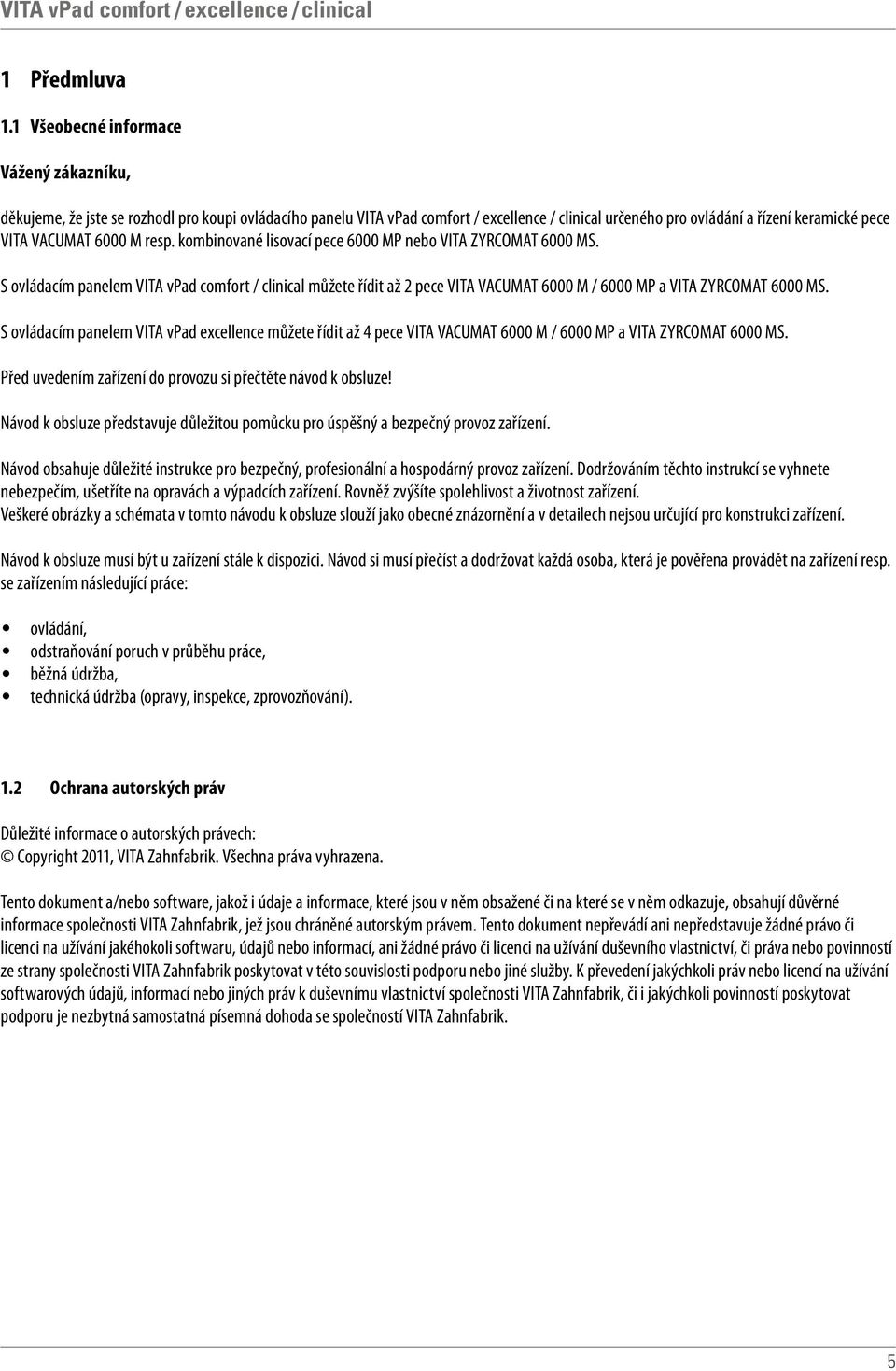 VITA vPad comfort / excellence / clinical

1 Předmluva

1.1 Všeobecné informace

Vážený zákazníku,

děkujeme, že jste se rozhodl pro koupi ovládacího panelu VITA vPad comfort / excellence / clinical určeného pro ovládání a řízení keramické pece VITA VACUMAT 6000 M resp. kombinované lisovací pece 6000 MP nebo VITA ZYRCOMAT 6000 MS.

S ovládacím panelem VITA vPad comfort / clinical můžete řídit až 2 pece VITA VACUMAT 6000 M / 6000 MP a VITA ZYRCOMAT 6000 MS.

S ovládacím panelem VITA vPad excellence můžete řídit až 4 pece VITA VACUMAT 6000 M / 6000 MP a VITA ZYRCOMAT 6000 MS.

Před uvedením zařízení do provozu si přečtěte návod k obsluze!

Návod k obsluze představuje důležitou pomůcku pro úspěšný a bezpečný provoz zařízení.

Návod obsahuje důležité instrukce pro bezpečný, profesionální a hospodárný provoz zařízení. Dodržováním těchto instrukcí se vyhnete nebezpečím, ušetříte na opravách a výpadcích zařízení. Rovněž zvýšíte spolehlivost a životnost zařízení.
Veškeré obrázky a schémata v tomto návodu k obsluze slouží jako obecné znázornění a v detailech nejsou určující pro konstrukci zařízení.

Návod k obsluze musí být u zařízení stále k dispozici. Návod si musí přečíst a dodržovat každá osoba, která je pověřena provádět na zařízení resp. se zařízením následující práce:

• ovládání,
• odstraňování poruch v průběhu práce,
• běžná údržba,
• technická údržba (opravy, inspekce, zprovozňování).

1.2 Ochrana autorských práv

Důležité informace o autorských právech:
© Copyright 2011, VITA Zahnfabrik. Všechna práva vyhrazena.

Tento dokument a/nebo software, jakož i údaje a informace, které jsou v něm obsažené či na které se v něm odkazuje, obsahují důvěrné informace společnosti VITA Zahnfabrik, jež jsou chráněné autorským právem. Tento dokument nepřevádí ani nepředstavuje žádné právo či licenci na užívání jakéhokoli softwaru, údajů nebo informací, ani žádné právo či licenci na užívání duševního vlastnictví, či práva nebo povinnosti ze strany společnosti VITA Zahnfabrik poskytovat v této souvislosti podporu nebo jiné služby. K převedení jakýchkoli práv nebo licencí na užívání softwarových údajů, informací nebo jiných práv k duševnímu vlastnictví společnosti VITA Zahnfabrik, či i jakýchkoli povinností poskytovat podporu je nezbytná samostatná písemná dohoda se společností VITA Zahnfabrik.

5